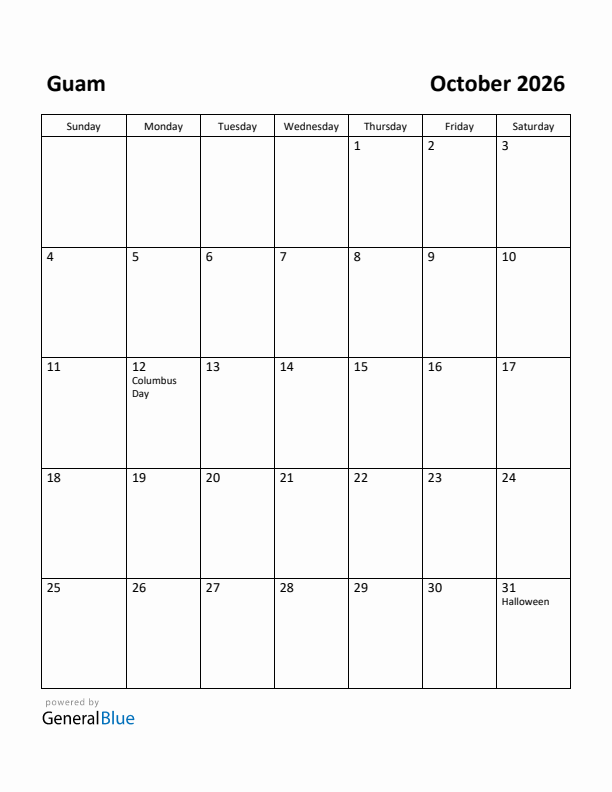 Guam

October 2026

| Sunday | Monday | Tuesday | Wednesday | Thursday | Friday | Saturday |
|---|---|---|---|---|---|---|
| | | | | 1 | 2 | 3 |
| 4 | 5 | 6 | 7 | 8 | 9 | 10 |
| 11 | 12 Columbus Day | 13 | 14 | 15 | 16 | 17 |
| 18 | 19 | 20 | 21 | 22 | 23 | 24 |
| 25 | 26 | 27 | 28 | 29 | 30 | 31 Halloween |

powered by
GeneralBlue